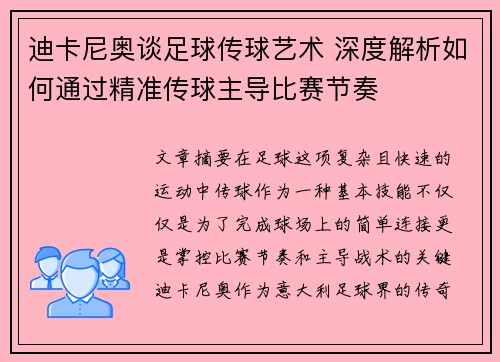 迪卡尼奥谈足球传球艺术 深度解析如何通过精准传球主导比赛节奏

文章摘要在足球这项复杂且快速的运动中传球作为一种基本技能不仅仅是为了完成球场上的简单连接更是掌控比赛节奏和主导战术的关键迪卡尼奥作为意大利足球界的传奇